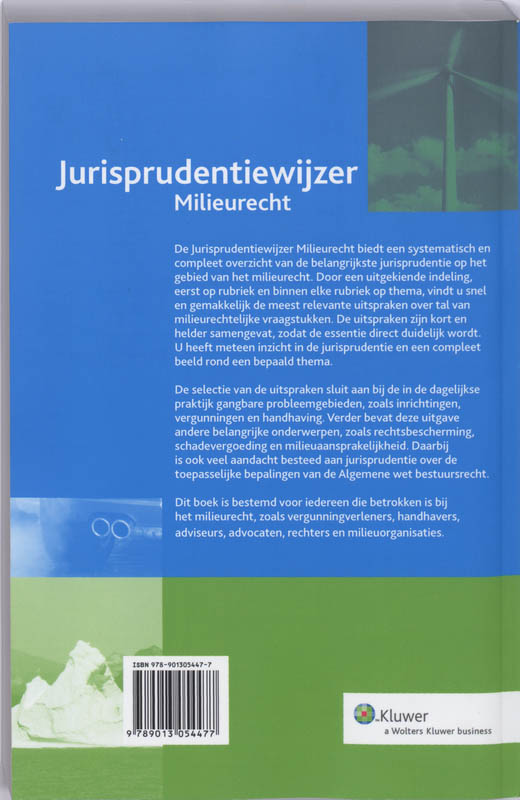 Jurisprudentiewijzer
Milieurecht

De Jurisprudentiewijzer Milieurecht biedt een systematisch en compleet overzicht van de belangrijkste jurisprudentie op het gebied van het milieurecht. Door een uitgekiende indeling, eerst op rubriek en binnen elke rubriek op thema, vindt u snel en gemakkelijk de meest relevante uitspraken over tal van milieurechtelijke vraagstukken. De uitspraken zijn kort en helder samengevat, zodat de essentie direct duidelijk wordt. U heeft meteen inzicht in de jurisprudentie en een compleet beeld rond een bepaald thema.

De selectie van de uitspraken sluit aan bij de in de dagelijkse praktijk gangbare probleemgebieden, zoals inrichtingen, vergunningen en handhaving. Verder bevat deze uitgave andere belangrijke onderwerpen, zoals rechtsbescherming, schadevergoeding en milieuaansprakelijkheid. Daarbij is ook veel aandacht besteed aan jurisprudentie over de toepasselijke bepalingen van de Algemene wet bestuursrecht.

Dit boek is bestemd voor iedereen die betrokken is bij het milieurecht, zoals vergunningverleners, handhavers, adviseurs, advocaten, rechters en milieuorganisaties.

ISBN 978-901305447-7
9 789013 054477

Kluwer
a Wolters Kluwer business